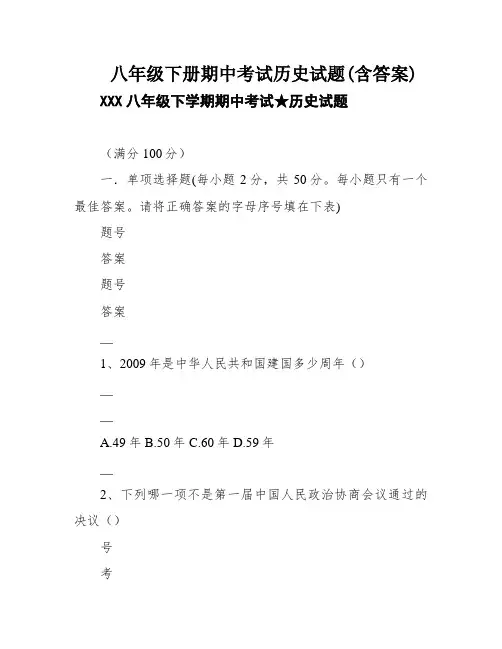 八年级下册期中考试历史试题(含答案)

XXX 八年级下学期期中考试★历史试题

（满分 100 分）

一．单项选择题(每小题 2 分，共 50 分。每小题只有一个最佳答案。请将正确答案的字母序号填在下表)

题号

答案

题号

答案

—

1、2009 年是中华人民共和国建国多少周年（）

—

—

A.49 年 B.50 年 C.60 年 D.59 年

—

2、下列哪一项不是第一届中国人民政治协商会议通过的决议（）

号

考